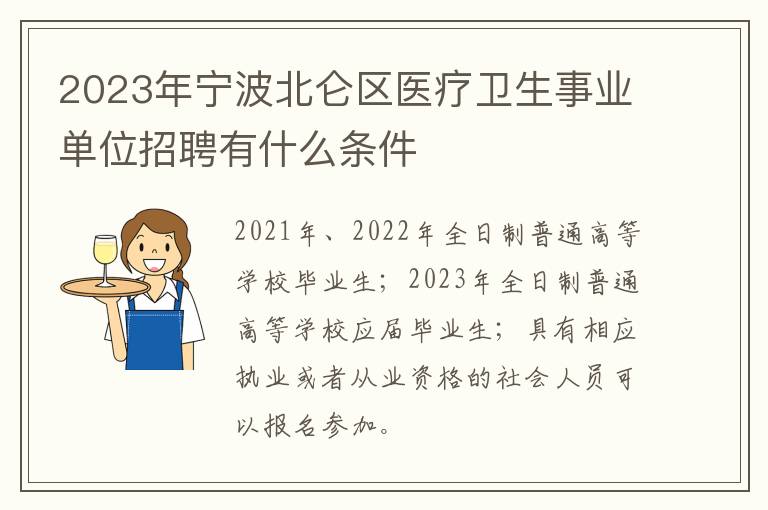 2023年宁波北仑区医疗卫生事业单位招聘有什么条件

2021年、2022年全日制普通高等学校毕业生；2023年全日制普通高等学校应届毕业生；具有相应执业或者从业资格的社会人员可以报名参加。